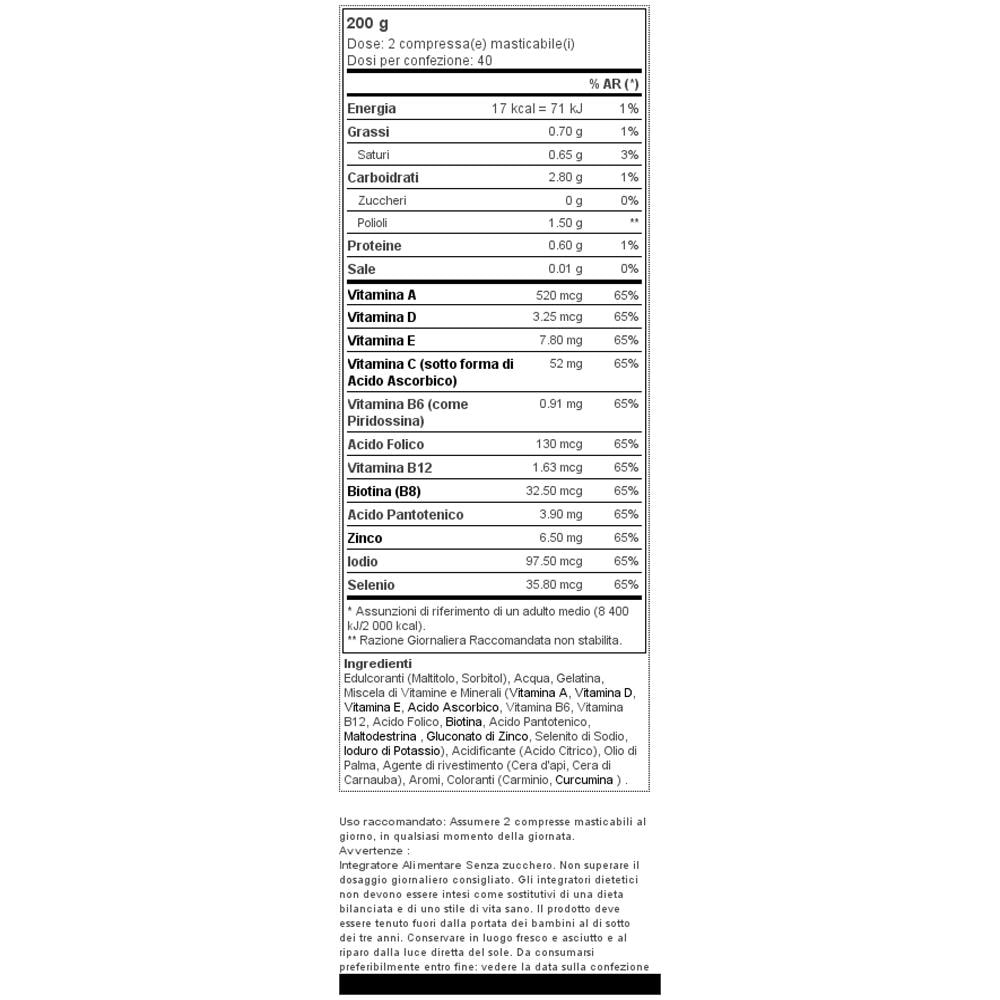 200 g
Dose: 2 compressa(e) masticabile(i)
Dosi per confezione: 40

| | | % AR (*) |
|---|---|---|
| Energia | 17 kcal = 71 kJ | 1% |
| Grassi | 0.70 g | 1% |
| Saturi | 0.65 g | 3% |
| Carboidrati | 2.80 g | 1% |
| Zuccheri | 0 g | 0% |
| Polioli | 1.50 g | ** |
| Proteine | 0.60 g | 1% |
| Sale | 0.01 g | 0% |
| Vitamina A | 520 mcg | 65% |
| Vitamina D | 3.25 mcg | 65% |
| Vitamina E | 7.80 mg | 65% |
| Vitamina C (sotto forma di Acido Ascorbico) | 52 mg | 65% |
| Vitamina B6 (come Piridossina) | 0.91 mg | 65% |
| Acido Folico | 130 mcg | 65% |
| Vitamina B12 | 1.63 mcg | 65% |
| Biotina (B8) | 32.50 mcg | 65% |
| Acido Pantotenico | 3.90 mg | 65% |
| Zinco | 6.50 mg | 65% |
| Iodio | 97.50 mcg | 65% |
| Selenio | 35.80 mcg | 65% |

* Assunzioni di riferimento di un adulto medio (8 400 kJ/2 000 kcal).
** Razione Giornaliera Raccomandata non stabilita.

Ingredienti
Edulcoranti (Maltitolo, Sorbitol), Acqua, Gelatina, Miscela di Vitamine e Minerali (Vitamina A, Vitamina D, Vitamina E, Acido Ascorbico, Vitamina B6, Vitamina B12, Acido Folico, Biotina, Acido Pantotenico, Maltodestrina , Gluconato di Zinco, Selenito di Sodio, Ioduro di Potassio), Acidificante (Acido Citrico), Olio di Palma, Agente di rivestimento (Cera d'api, Cera di Carnauba), Aromi, Coloranti (Carminio, Curcumina ) .

Uso raccomandato: Assumere 2 compresse masticabili al giorno, in qualsiasi momento della giornata.
Avvertenze :
Integratore Alimentare Senza zucchero. Non superare il dosaggio giornaliero consigliato. Gli integratori dietetici non devono essere intesi come sostitutivi di una dieta bilanciata e di uno stile di vita sano. Il prodotto deve essere tenuto fuori dalla portata dei bambini al di sotto dei tre anni. Conservare in luogo fresco e asciutto e al riparo dalla luce diretta del sole. Da consumarsi preferibilmente entro fine: vedere la data sulla confezione